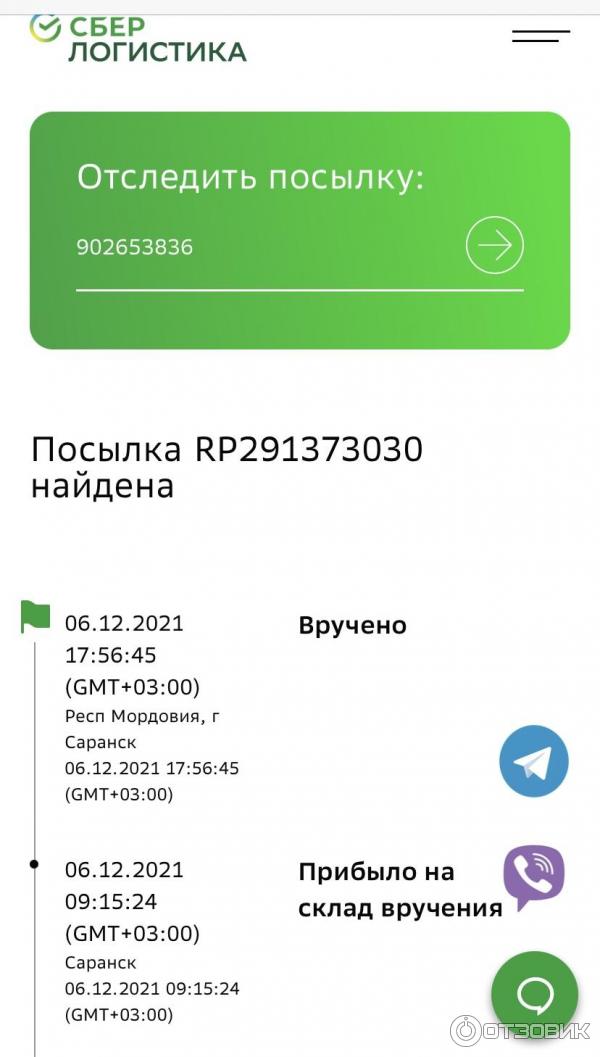 СБЕР ЛОГИСТИКА

Отследить посылку:

902653836

Посылка RP291373030 найдена

06.12.2021 17:56:45 (GMT+03:00)
Респ Мордовия, г Саранск
06.12.2021 17:56:45 (GMT+03:00)

Вручено

06.12.2021 09:15:24 (GMT+03:00)
Саранск
06.12.2021 09:15:24 (GMT+03:00)

Прибыло на склад вручения

ОТЗОВИК